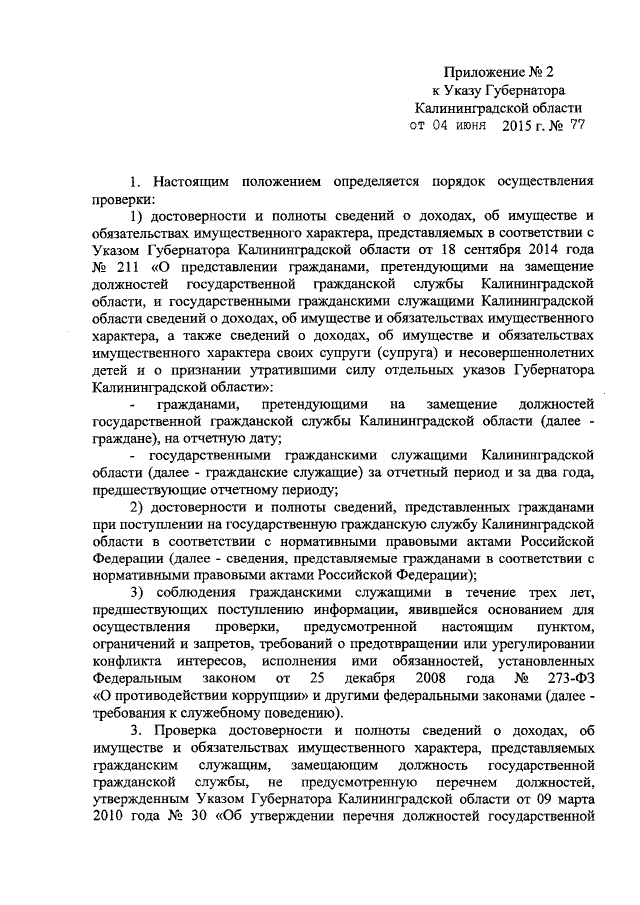 Приложение № 2
к Указу Губернатора
Калининградской области
от 04 июня 2015 г. № 77

1. Настоящим положением определяется порядок осуществления проверки:

1) достоверности и полноты сведений о доходах, об имуществе и обязательствах имущественного характера, представляемых в соответствии с Указом Губернатора Калининградской области от 18 сентября 2014 года № 211 «О представлении гражданами, претендующими на замещение должностей государственной гражданской службы Калининградской области, и государственными гражданскими служащими Калининградской области сведений о доходах, об имуществе и обязательствах имущественного характера, а также сведений о доходах, об имуществе и обязательствах имущественного характера своих супруги (супруга) и несовершеннолетних детей и о признании утратившими силу отдельных указов Губернатора Калининградской области»:

- гражданами, претендующими на замещение должностей государственной гражданской службы Калининградской области (далее - граждане), на отчетную дату;

- государственными гражданскими служащими Калининградской области (далее - гражданские служащие) за отчетный период и за два года, предшествующие отчетному периоду;

2) достоверности и полноты сведений, представленных гражданами при поступлении на государственную гражданскую службу Калининградской области в соответствии с нормативными правовыми актами Российской Федерации (далее - сведения, представляемые гражданами в соответствии с нормативными правовыми актами Российской Федерации);

3) соблюдения гражданскими служащими в течение трех лет, предшествующих поступлению информации, явившейся основанием для осуществления проверки, предусмотренной настоящим пунктом, ограничений и запретов, требований о предотвращении или урегулировании конфликта интересов, исполнения ими обязанностей, установленных Федеральным законом от 25 декабря 2008 года № 273-ФЗ «О противодействии коррупции» и другими федеральными законами (далее - требования к служебному поведению).

3. Проверка достоверности и полноты сведений о доходах, об имуществе и обязательствах имущественного характера, представляемых гражданским служащим, замещающим должность государственной гражданской службы, не предусмотренную перечнем должностей, утвержденным Указом Губернатора Калининградской области от 09 марта 2010 года № 30 «Об утверждении перечня должностей государственной